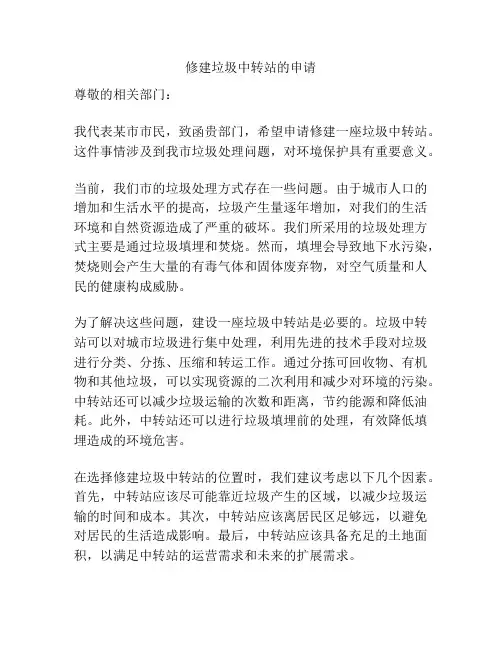 修建垃圾中转站的申请

尊敬的相关部门：

我代表某市市民，致函贵部门，希望申请修建一座垃圾中转站。这件事情涉及到我市垃圾处理问题，对环境保护具有重要意义。

当前，我们市的垃圾处理方式存在一些问题。由于城市人口的增加和生活水平的提高，垃圾产生量逐年增加，对我们的生活环境和自然资源造成了严重的破坏。我们所采用的垃圾处理方式主要是通过垃圾填埋和焚烧。然而，填埋会导致地下水污染，焚烧则会产生大量的有毒气体和固体废弃物，对空气质量和人民的健康构成威胁。

为了解决这些问题，建设一座垃圾中转站是必要的。垃圾中转站可以对城市垃圾进行集中处理，利用先进的技术手段对垃圾进行分类、分拣、压缩和转运工作。通过分拣可回收物、有机物和其他垃圾，可以实现资源的二次利用和减少对环境的污染。中转站还可以减少垃圾运输的次数和距离，节约能源和降低油耗。此外，中转站还可以进行垃圾填埋前的处理，有效降低填埋造成的环境危害。

在选择修建垃圾中转站的位置时，我们建议考虑以下几个因素。首先，中转站应该尽可能靠近垃圾产生的区域，以减少垃圾运输的时间和成本。其次，中转站应该离居民区足够远，以避免对居民的生活造成影响。最后，中转站应该具备充足的土地面积，以满足中转站的运营需求和未来的扩展需求。